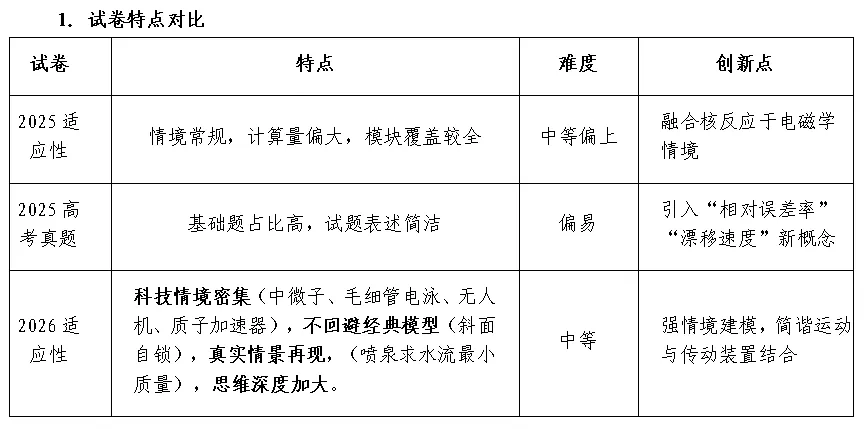 1. 试卷特点对比

| 试卷 | 特点 | 难度 | 创新点 |
|---|---|---|---|
| 2025 适应性 | 情境常规，计算量偏大，模块覆盖较全 | 中等偏上 | 融合核反应于电磁学情境 |
| 2025 高考真题 | 基础题占比高，试题表述简洁 | 偏易 | 引入“相对误差率”“漂移速度”新概念 |
| 2026 适应性 | 科技情境密集（中微子、毛细管电泳、无人机、质子加速器），不回避经典模型（斜面自锁），真实情景再现，（喷泉求水流最小质量），思维深度加大。 | 中等 | 强情境建模，简谐运动与传动装置结合 |